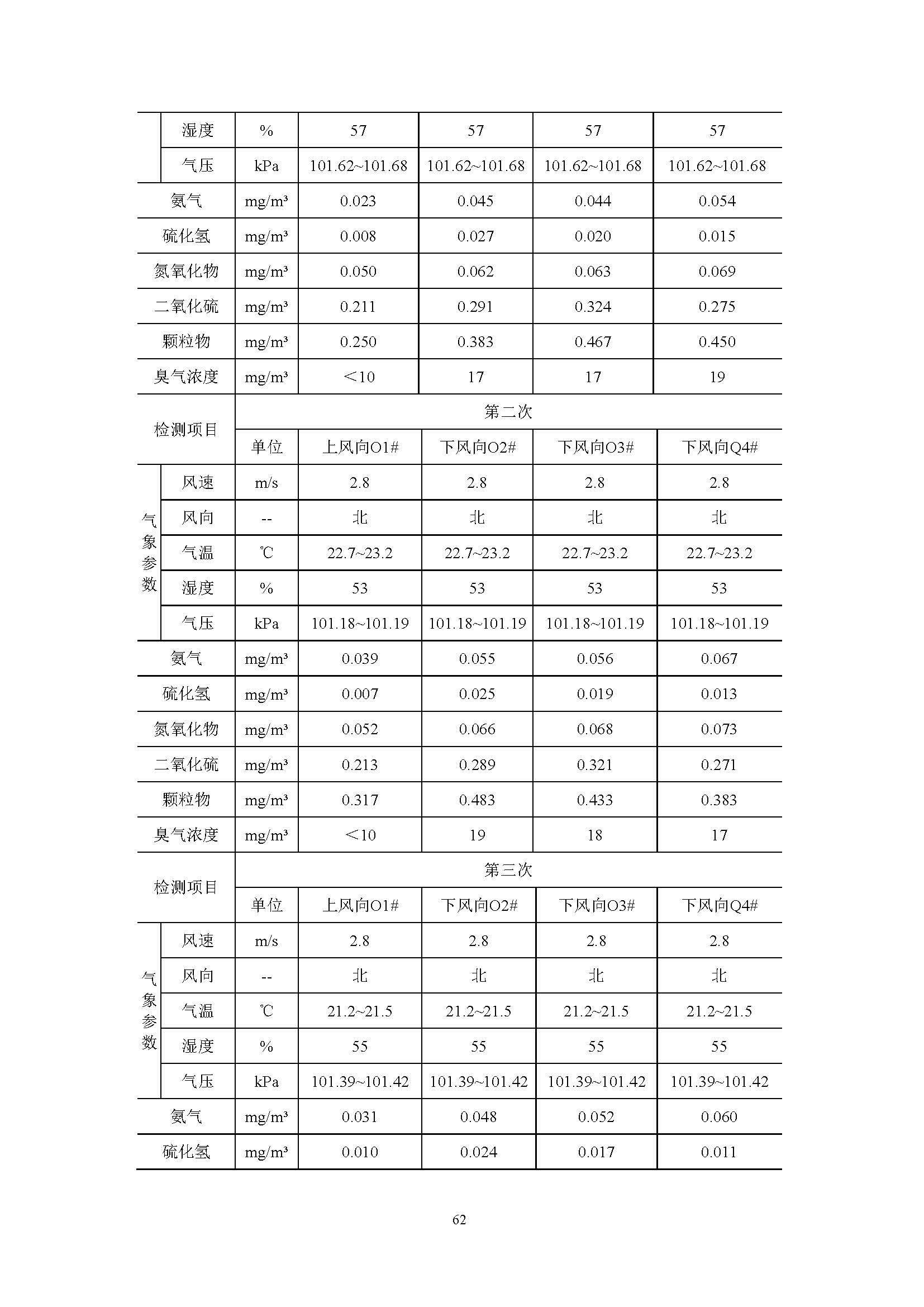 | | 湿度 | % | 57 | 57 | 57 | 57 |
|---|---|---|---|---|---|---|
| | 气压 | kPa | 101.62~101.68 | 101.62~101.68 | 101.62~101.68 | 101.62~101.68 |
| 氨气 | | mg/m³ | 0.023 | 0.045 | 0.044 | 0.054 |
| 硫化氢 | | mg/m³ | 0.008 | 0.027 | 0.020 | 0.015 |
| 氮氧化物 | | mg/m³ | 0.050 | 0.062 | 0.063 | 0.069 |
| 二氧化硫 | | mg/m³ | 0.211 | 0.291 | 0.324 | 0.275 |
| 颗粒物 | | mg/m³ | 0.250 | 0.383 | 0.467 | 0.450 |
| 臭气浓度 | | mg/m³ | ＜10 | 17 | 17 | 19 |
| 检测项目 | | 第二次 | | | | |
| | | 单位 | 上风向O1# | 下风向O2# | 下风向O3# | 下风向Q4# |
| 气象参数 | 风速 | m/s | 2.8 | 2.8 | 2.8 | 2.8 |
| | 风向 | -- | 北 | 北 | 北 | 北 |
| | 气温 | ℃ | 22.7~23.2 | 22.7~23.2 | 22.7~23.2 | 22.7~23.2 |
| | 湿度 | % | 53 | 53 | 53 | 53 |
| | 气压 | kPa | 101.18~101.19 | 101.18~101.19 | 101.18~101.19 | 101.18~101.19 |
| 氨气 | | mg/m³ | 0.039 | 0.055 | 0.056 | 0.067 |
| 硫化氢 | | mg/m³ | 0.007 | 0.025 | 0.019 | 0.013 |
| 氮氧化物 | | mg/m³ | 0.052 | 0.066 | 0.068 | 0.073 |
| 二氧化硫 | | mg/m³ | 0.213 | 0.289 | 0.321 | 0.271 |
| 颗粒物 | | mg/m³ | 0.317 | 0.483 | 0.433 | 0.383 |
| 臭气浓度 | | mg/m³ | ＜10 | 19 | 18 | 17 |
| 检测项目 | | 第三次 | | | | |
| | | 单位 | 上风向O1# | 下风向O2# | 下风向O3# | 下风向Q4# |
| 气象参数 | 风速 | m/s | 2.8 | 2.8 | 2.8 | 2.8 |
| | 风向 | -- | 北 | 北 | 北 | 北 |
| | 气温 | ℃ | 21.2~21.5 | 21.2~21.5 | 21.2~21.5 | 21.2~21.5 |
| | 湿度 | % | 55 | 55 | 55 | 55 |
| | 气压 | kPa | 101.39~101.42 | 101.39~101.42 | 101.39~101.42 | 101.39~101.42 |
| 氨气 | | mg/m³ | 0.031 | 0.048 | 0.052 | 0.060 |
| 硫化氢 | | mg/m³ | 0.010 | 0.024 | 0.017 | 0.011 |

62